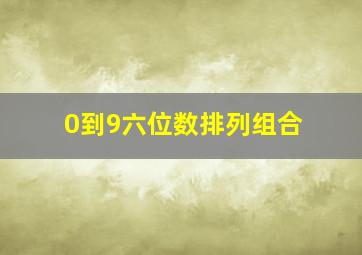 0到9六位数排列组合